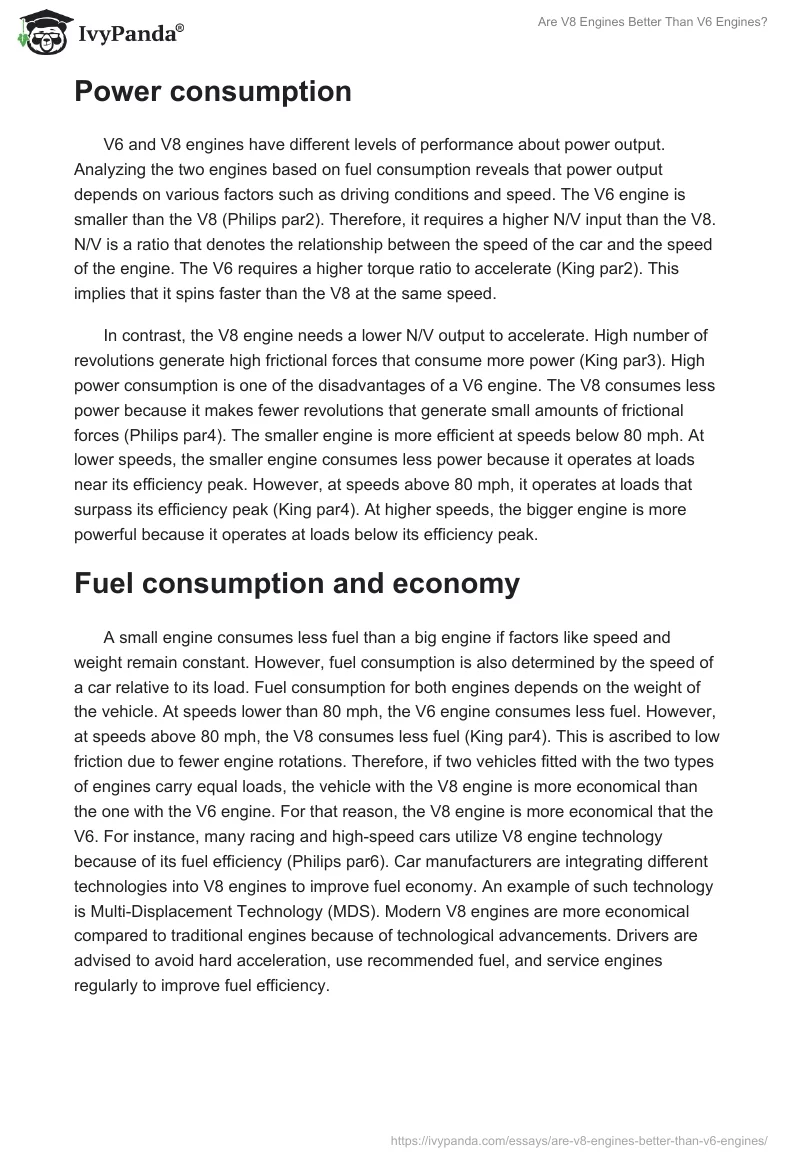 IvyPanda®

Are V8 Engines Better Than V6 Engines?

Power consumption

V6 and V8 engines have different levels of performance about power output. Analyzing the two engines based on fuel consumption reveals that power output depends on various factors such as driving conditions and speed. The V6 engine is smaller than the V8 (Philips par2). Therefore, it requires a higher N/V input than the V8. N/V is a ratio that denotes the relationship between the speed of the car and the speed of the engine. The V6 requires a higher torque ratio to accelerate (King par2). This implies that it spins faster than the V8 at the same speed.

In contrast, the V8 engine needs a lower N/V output to accelerate. High number of revolutions generate high frictional forces that consume more power (King par3). High power consumption is one of the disadvantages of a V6 engine. The V8 consumes less power because it makes fewer revolutions that generate small amounts of frictional forces (Philips par4). The smaller engine is more efficient at speeds below 80 mph. At lower speeds, the smaller engine consumes less power because it operates at loads near its efficiency peak. However, at speeds above 80 mph, it operates at loads that surpass its efficiency peak (King par4). At higher speeds, the bigger engine is more powerful because it operates at loads below its efficiency peak.

Fuel consumption and economy

A small engine consumes less fuel than a big engine if factors like speed and weight remain constant. However, fuel consumption is also determined by the speed of a car relative to its load. Fuel consumption for both engines depends on the weight of the vehicle. At speeds lower than 80 mph, the V6 engine consumes less fuel. However, at speeds above 80 mph, the V8 consumes less fuel (King par4). This is ascribed to low friction due to fewer engine rotations. Therefore, if two vehicles fitted with the two types of engines carry equal loads, the vehicle with the V8 engine is more economical than the one with the V6 engine. For that reason, the V8 engine is more economical that the V6. For instance, many racing and high-speed cars utilize V8 engine technology because of its fuel efficiency (Philips par6). Car manufacturers are integrating different technologies into V8 engines to improve fuel economy. An example of such technology is Multi-Displacement Technology (MDS). Modern V8 engines are more economical compared to traditional engines because of technological advancements. Drivers are advised to avoid hard acceleration, use recommended fuel, and service engines regularly to improve fuel efficiency.

https://ivypanda.com/essays/are-v8-engines-better-than-v6-engines/